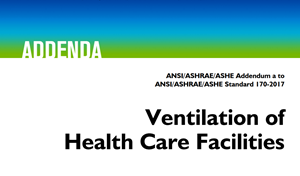 ADDENDA

ANSI/ASHRAE/ASHE Addendum a to ANSI/ASHRAE/ASHE Standard 170-2017

Ventilation of Health Care Facilities